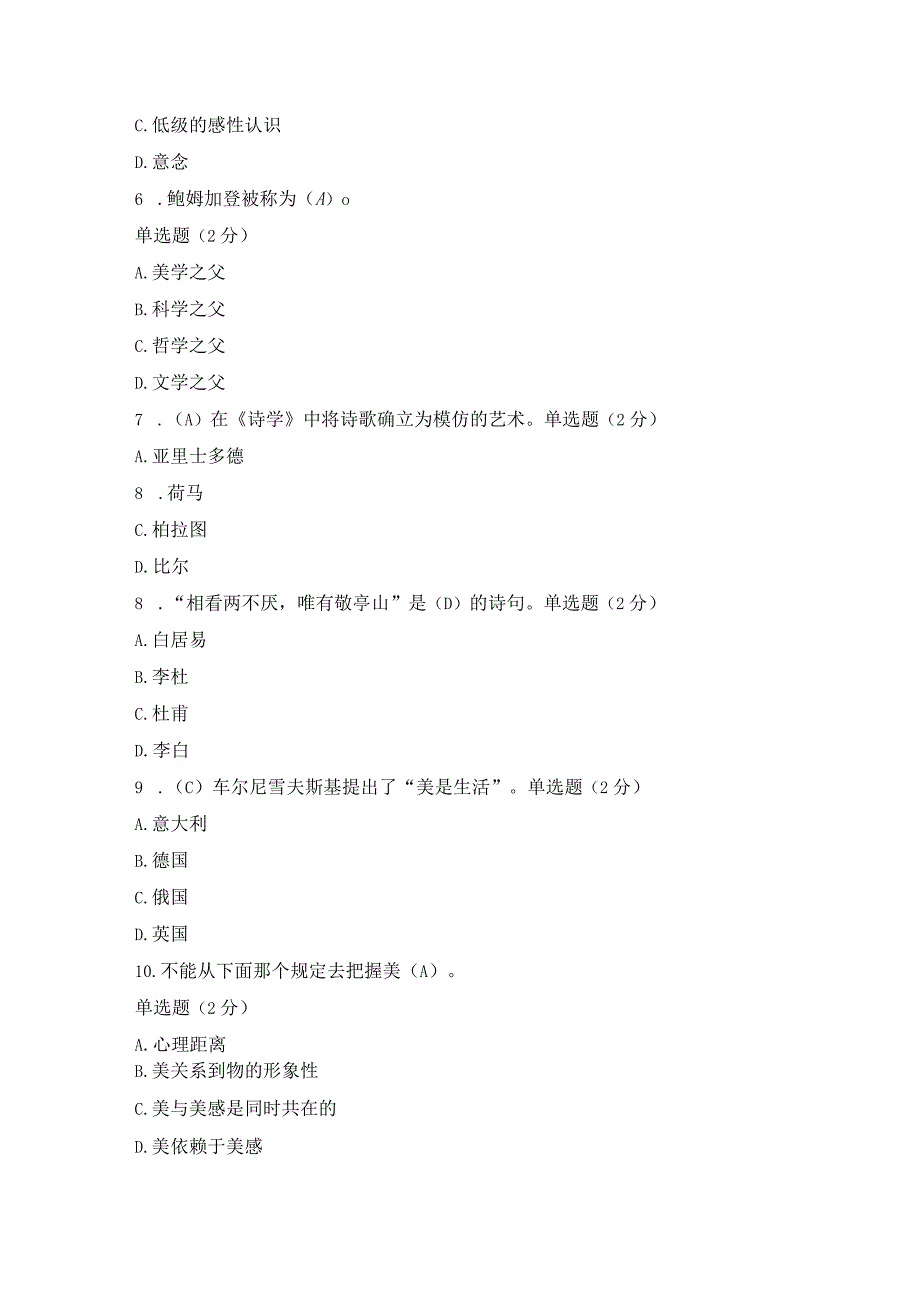 C.低级的感性认识

D.意念

6 .鲍姆加登被称为（A）o

单选题（2分）

A.美学之父

B.科学之父

C.哲学之父

D.文学之父

7 .（A）在《诗学》中将诗歌确立为模仿的艺术。单选题（2分）

A.亚里士多德

8 .荷马

C.柏拉图

D.比尔

8 .“相看两不厌，唯有敬亭山”是（D）的诗句。单选题（2分）

A.白居易

B.李杜

C.杜甫

D.李白

9 .（C）车尔尼雪夫斯基提出了“美是生活”。单选题（2分）

A.意大利

B.德国

C.俄国

D.英国

10.不能从下面那个规定去把握美（A）。

单选题（2分）

A.心理距离

B.美关系到物的形象性

C.美与美感是同时共在的

D.美依赖于美感